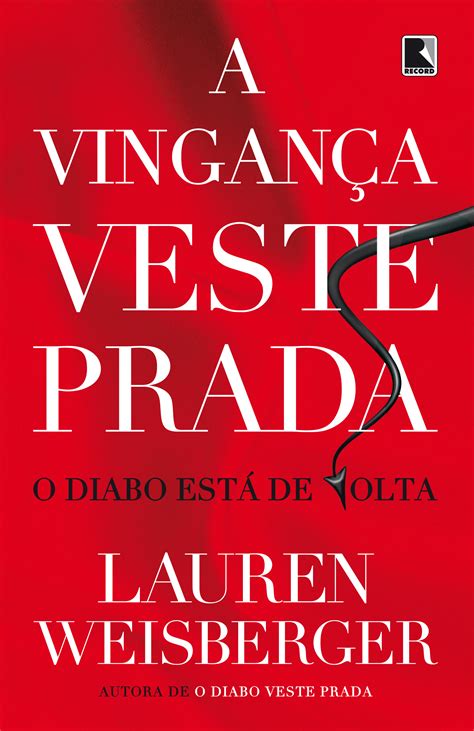 RECORD

A VINGANÇA VESTE PRADA

O DIABO ESTÁ DE VOLTA

LAUREN WEISBERGER

AUTORA DE O DIABO VESTE PRADA